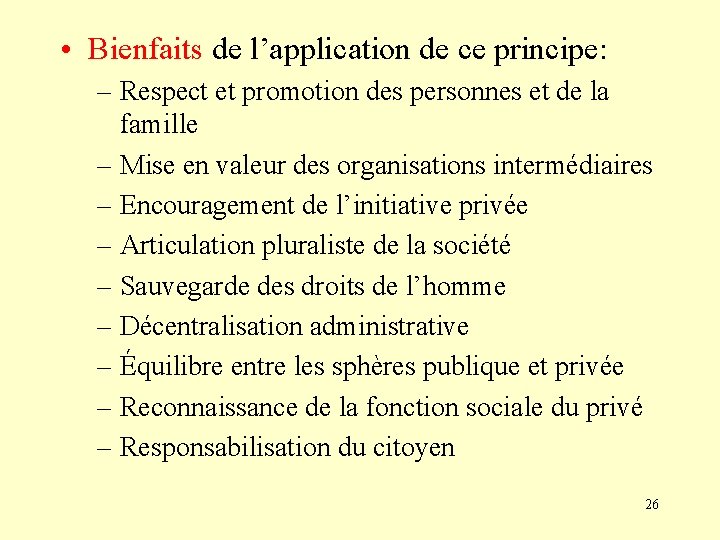 • Bienfaits de l’application de ce principe:

– Respect et promotion des personnes et de la famille

– Mise en valeur des organisations intermédiaires

– Encouragement de l’initiative privée

– Articulation pluraliste de la société

– Sauvegarde des droits de l’homme

– Décentralisation administrative

– Équilibre entre les sphères publique et privée

– Reconnaissance de la fonction sociale du privé

– Responsabilisation du citoyen

26